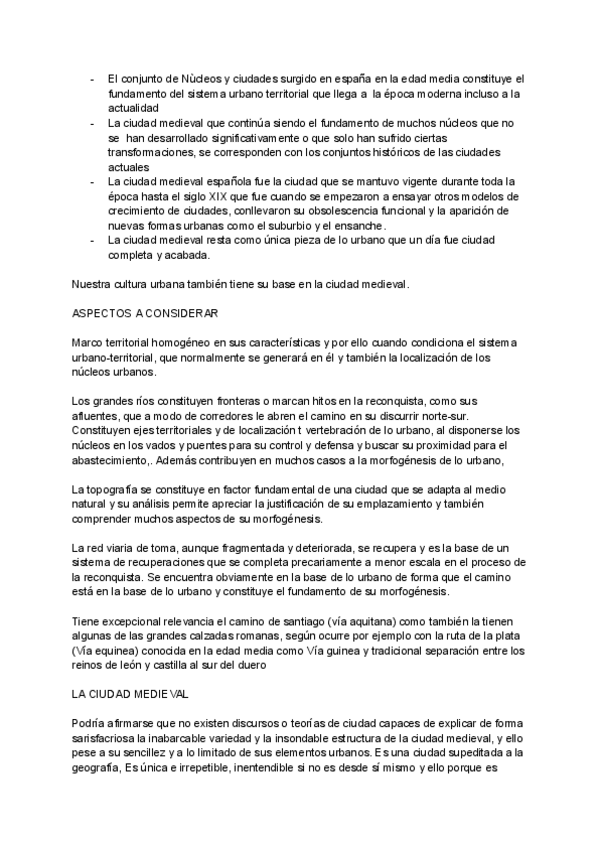 - El conjunto de Nùcleos y ciudades surgido en españa en la edad media constituye el fundamento del sistema urbano territorial que llega a la época moderna incluso a la actualidad
- La ciudad medieval que continúa siendo el fundamento de muchos núcleos que no se han desarrollado significativamente o que solo han sufrido ciertas transformaciones, se corresponden con los conjuntos históricos de las ciudades actuales
- La ciudad medieval española fue la ciudad que se mantuvo vigente durante toda la época hasta el siglo XIX que fue cuando se empezaron a ensayar otros modelos de crecimiento de ciudades, conllevaron su obsolescencia funcional y la aparición de nuevas formas urbanas como el suburbio y el ensanche.
- La ciudad medieval resta como única pieza de lo urbano que un día fue ciudad completa y acabada.

Nuestra cultura urbana también tiene su base en la ciudad medieval.

ASPECTOS A CONSIDERAR

Marco territorial homogéneo en sus características y por ello cuando condiciona el sistema urbano-territorial, que normalmente se generará en él y también la localización de los núcleos urbanos.

Los grandes ríos constituyen fronteras o marcan hitos en la reconquista, como sus afluentes, que a modo de corredores le abren el camino en su discurrir norte-sur. Constituyen ejes territoriales y de localización t vertebración de lo urbano, al disponerse los núcleos en los vados y puentes para su control y defensa y buscar su proximidad para el abastecimiento,. Además contribuyen en muchos casos a la morfogénesis de lo urbano,

La topografía se constituye en factor fundamental de una ciudad que se adapta al medio natural y su análisis permite apreciar la justificación de su emplazamiento y también comprender muchos aspectos de su morfogénesis.

La red viaria de toma, aunque fragmentada y deteriorada, se recupera y es la base de un sistema de recuperaciones que se completa precariamente a menor escala en el proceso de la reconquista. Se encuentra obviamente en la base de lo urbano de forma que el camino está en la base de lo urbano y constituye el fundamento de su morfogénesis.

Tiene excepcional relevancia el camino de santiago (vía aquitana) como también la tienen algunas de las grandes calzadas romanas, según ocurre por ejemplo con la ruta de la plata (Vía equinea) conocida en la edad media como Vía guinea y tradicional separación entre los reinos de león y castilla al sur del duero

LA CIUDAD MEDIEVAL

Podría afirmarse que no existen discursos o teorías de ciudad capaces de explicar de forma sarisfacriosa la inabarcable variedad y la insondable estructura de la ciudad medieval, y ello pese a su sencillez y a lo limitado de sus elementos urbanos. Es una ciudad supeditada a la geografía, Es única e irrepetible, inentendible si no es desde sí mismo y ello porque es